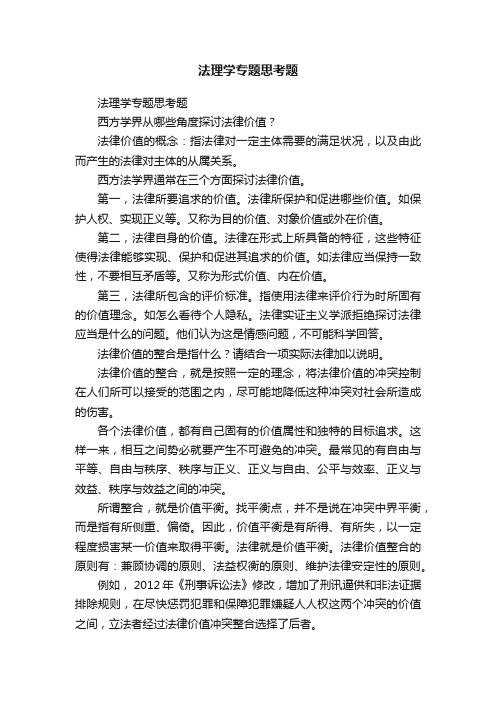 法理学专题思考题

法理学专题思考题

西方学界从哪些角度探讨法律价值？

法律价值的概念：指法律对一定主体需要的满足状况，以及由此而产生的法律对主体的从属关系。

西方法学界通常在三个方面探讨法律价值。

第一，法律所要追求的价值。法律所保护和促进哪些价值。如保护人权、实现正义等。又称为目的价值、对象价值或外在价值。

第二，法律自身的价值。法律在形式上所具备的特征，这些特征使得法律能够实现、保护和促进其追求的价值。如法律应当保持一致性，不要相互矛盾等。又称为形式价值、内在价值。

第三，法律所包含的评价标准。指使用法律来评价行为时所固有的价值理念。如怎么看待个人隐私。法律实证主义学派拒绝探讨法律应当是什么的问题。他们认为这是情感问题，不可能科学回答。

法律价值的整合是指什么？请结合一项实际法律加以说明。

法律价值的整合，就是按照一定的理念，将法律价值的冲突控制在人们所可以接受的范围之内，尽可能地降低这种冲突对社会所造成的伤害。

各个法律价值，都有自己固有的价值属性和独特的目标追求。这样一来，相互之间势必就要产生不可避免的冲突。最常见的有自由与平等、自由与秩序、秩序与正义、正义与自由、公平与效率、正义与效益、秩序与效益之间的冲突。

所谓整合，就是价值平衡。找平衡点，并不是说在冲突中界平衡，而是指有所侧重、偏倚。因此，价值平衡是有所得、有所失，以一定程度损害某一价值来取得平衡。法律就是价值平衡。法律价值整合的原则有：兼顾协调的原则、法益权衡的原则、维护法律安定性的原则。

例如，2012年《刑事诉讼法》修改，增加了刑讯逼供和非法证据排除规则，在尽快惩罚犯罪和保障犯罪嫌疑人人权这两个冲突的价值之间，立法者经过法律价值冲突整合选择了后者。